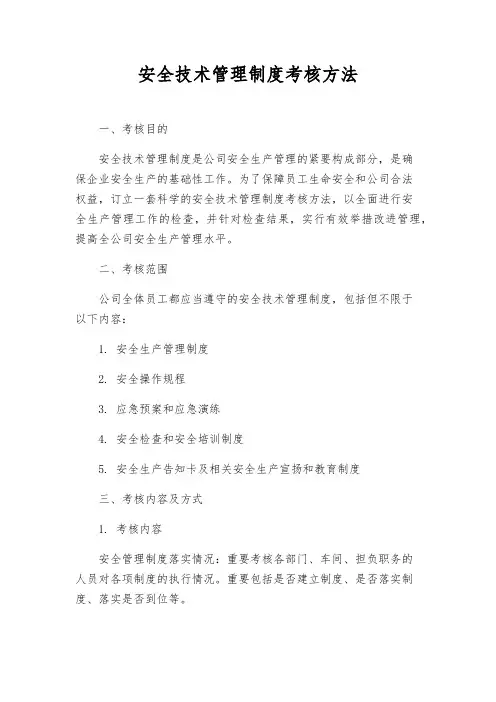 安全技术管理制度考核方法

一、考核目的

安全技术管理制度是公司安全生产管理的紧要构成部分，是确保企业安全生产的基础性工作。为了保障员工生命安全和公司合法权益，订立一套科学的安全技术管理制度考核方法，以全面进行安全生产管理工作的检查，并针对检查结果，实行有效举措改进管理，提高全公司安全生产管理水平。

二、考核范围

公司全体员工都应当遵守的安全技术管理制度，包括但不限于以下内容：

1. 安全生产管理制度

2. 安全操作规程

3. 应急预案和应急演练

4. 安全检查和安全培训制度

5. 安全生产告知卡及相关安全生产宣扬和教育制度

三、考核内容及方式

1. 考核内容

安全管理制度落实情况：重要考核各部门、车间、担负职务的人员对各项制度的执行情况。重要包括是否建立制度、是否落实制度、落实是否到位等。